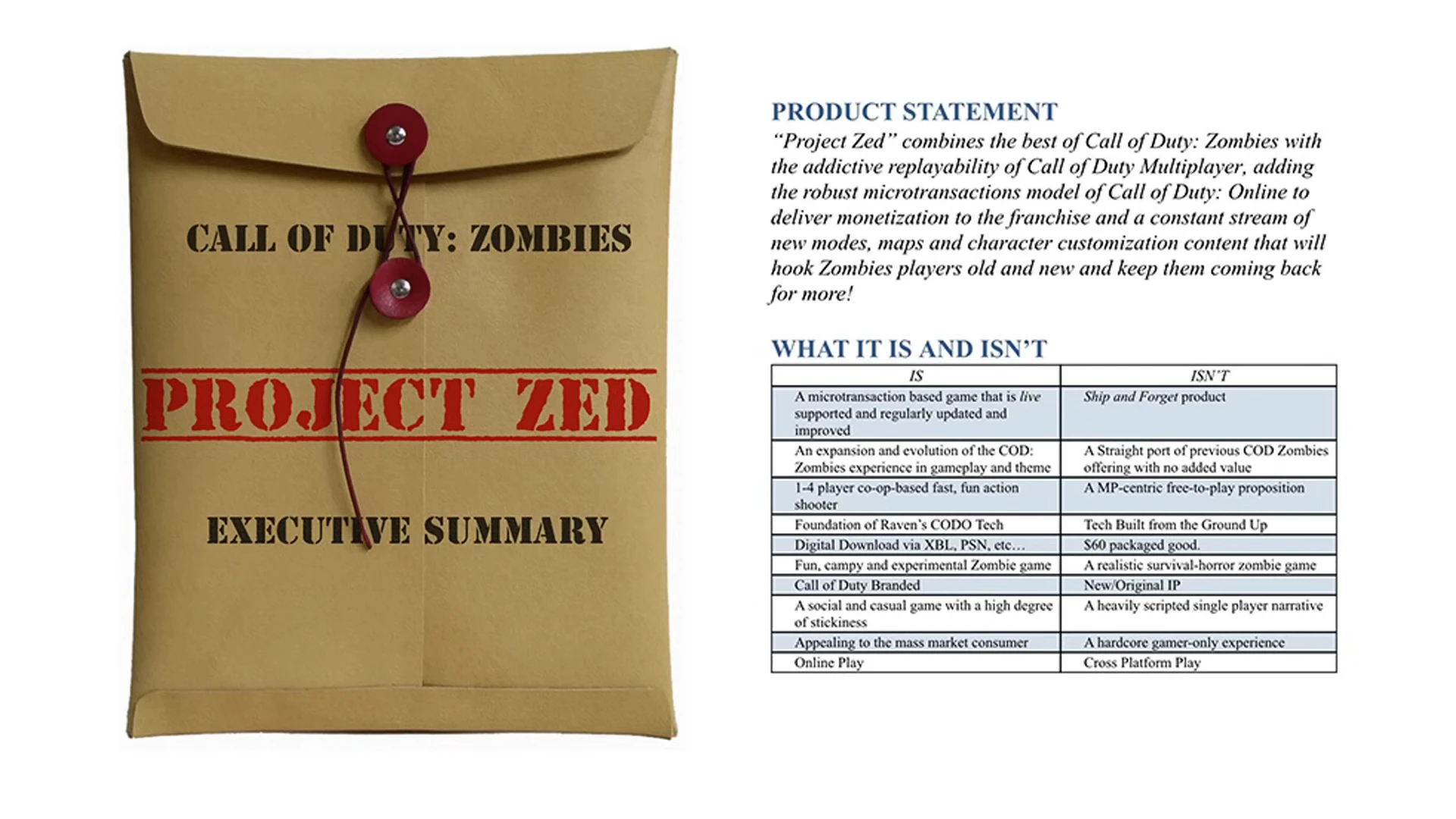 CALL OF DUTY: ZOMBIES

PROJECT ZED

EXECUTIVE SUMMARY

PRODUCT STATEMENT

"Project Zed" combines the best of Call of Duty: Zombies with the addictive replayability of Call of Duty Multiplayer, adding the robust microtransactions model of Call of Duty: Online to deliver monetization to the franchise and a constant stream of new modes, maps and character customization content that will hook Zombies players old and new and keep them coming back for more!

WHAT IT IS AND ISN'T

| IS | ISN'T |
|---|---|
| A microtransaction based game that is live supported and regularly updated and improved | Ship and Forget product |
| An expansion and evolution of the COD: Zombies experience in gameplay and theme | A Straight port of previous COD Zombies offering with no added value |
| 1-4 player co-op-based fast, fun action shooter | A MP-centric free-to-play proposition |
| Foundation of Raven's CODO Tech | Tech Built from the Ground Up |
| Digital Download via XBL, PSN, etc… | $60 packaged good. |
| Fun, campy and experimental Zombie game | A realistic survival-horror zombie game |
| Call of Duty Branded | New/Original IP |
| A social and casual game with a high degree of stickiness | A heavily scripted single player narrative |
| Appealing to the mass market consumer | A hardcore gamer-only experience |
| Online Play | Cross Platform Play |